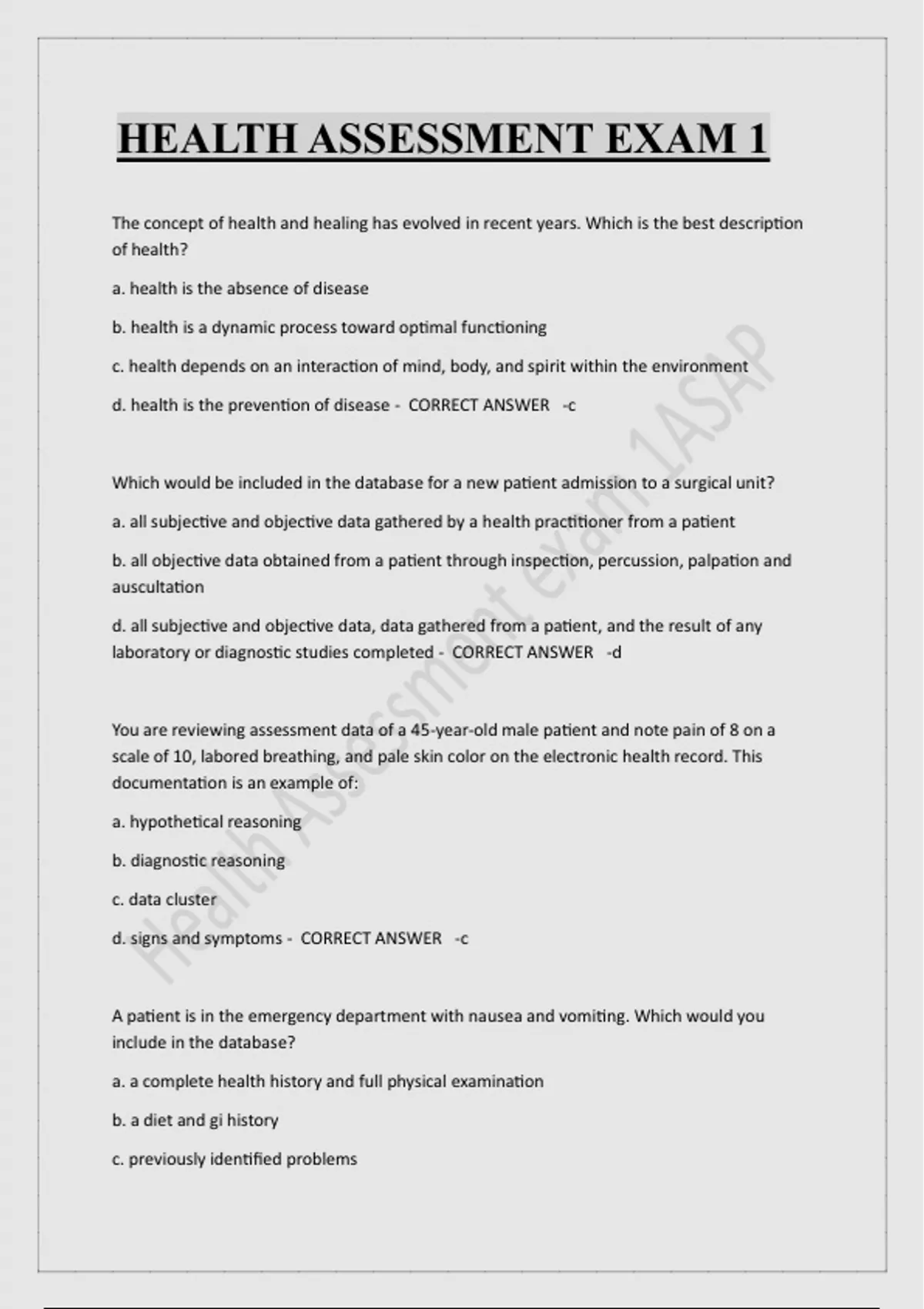 HEALTH ASSESSMENT EXAM 1

The concept of health and healing has evolved in recent years. Which is the best description of health?

a. health is the absence of disease

b. health is a dynamic process toward optimal functioning

c. health depends on an interaction of mind, body, and spirit within the environment

d. health is the prevention of disease - CORRECT ANSWER -c

Which would be included in the database for a new patient admission to a surgical unit?

a. all subjective and objective data gathered by a health practitioner from a patient

b. all objective data obtained from a patient through inspection, percussion, palpation and auscultation

d. all subjective and objective data, data gathered from a patient, and the result of any laboratory or diagnostic studies completed - CORRECT ANSWER -d

You are reviewing assessment data of a 45-year-old male patient and note pain of 8 on a scale of 10, labored breathing, and pale skin color on the electronic health record. This documentation is an example of:

a. hypothetical reasoning

b. diagnostic reasoning

c. data cluster

d. signs and symptoms - CORRECT ANSWER -c

A patient is in the emergency department with nausea and vomiting. Which would you include in the database?

a. a complete health history and full physical examination

b. a diet and gi history

c. previously identified problems

Health Assessment exam 1ASAP